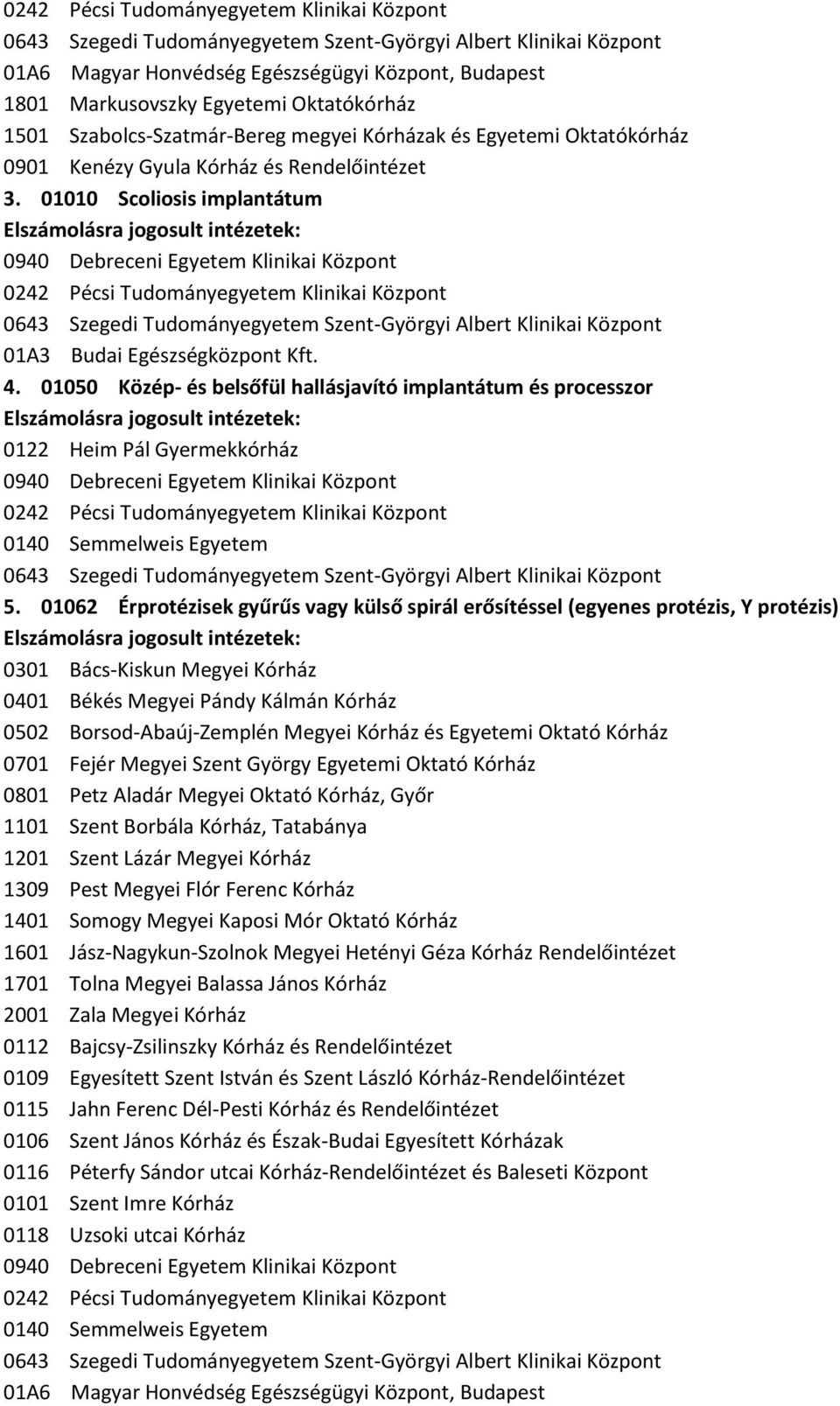 0242 Pécsi Tudományegyetem Klinikai Központ
0643 Szegedi Tudományegyetem Szent-Györgyi Albert Klinikai Központ
01A6 Magyar Honvédség Egészségügyi Központ, Budapest
1801 Markusovszky Egyetemi Oktatókórház
1501 Szabolcs-Szatmár-Bereg megyei Kórházak és Egyetemi Oktatókórház
0901 Kenézy Gyula Kórház és Rendelőintézet

3. 01010 Scoliosis implantátum
Elszámolásra jogosult intézetek:
0940 Debreceni Egyetem Klinikai Központ
0242 Pécsi Tudományegyetem Klinikai Központ
0643 Szegedi Tudományegyetem Szent-Györgyi Albert Klinikai Központ
01A3 Budai Egészségközpont Kft.

4. 01050 Közép- és belsőfül hallásjavító implantátum és processzor
Elszámolásra jogosult intézetek:
0122 Heim Pál Gyermekkórház
0940 Debreceni Egyetem Klinikai Központ
0242 Pécsi Tudományegyetem Klinikai Központ
0140 Semmelweis Egyetem
0643 Szegedi Tudományegyetem Szent-Györgyi Albert Klinikai Központ

5. 01062 Érprotézisek gyűrűs vagy külső spirál erősítéssel (egyenes protézis, Y protézis)
Elszámolásra jogosult intézetek:
0301 Bács-Kiskun Megyei Kórház
0401 Békés Megyei Pándy Kálmán Kórház
0502 Borsod-Abaúj-Zemplén Megyei Kórház és Egyetemi Oktató Kórház
0701 Fejér Megyei Szent György Egyetemi Oktató Kórház
0801 Petz Aladár Megyei Oktató Kórház, Győr
1101 Szent Borbála Kórház, Tatabánya
1201 Szent Lázár Megyei Kórház
1309 Pest Megyei Flór Ferenc Kórház
1401 Somogy Megyei Kaposi Mór Oktató Kórház
1601 Jász-Nagykun-Szolnok Megyei Hetényi Géza Kórház Rendelőintézet
1701 Tolna Megyei Balassa János Kórház
2001 Zala Megyei Kórház
0112 Bajcsy-Zsilinszky Kórház és Rendelőintézet
0109 Egyesített Szent István és Szent László Kórház-Rendelőintézet
0115 Jahn Ferenc Dél-Pesti Kórház és Rendelőintézet
0106 Szent János Kórház és Észak-Budai Egyesített Kórházak
0116 Péterfy Sándor utcai Kórház-Rendelőintézet és Baleseti Központ
0101 Szent Imre Kórház
0118 Uzsoki utcai Kórház
0940 Debreceni Egyetem Klinikai Központ
0242 Pécsi Tudományegyetem Klinikai Központ
0140 Semmelweis Egyetem
0643 Szegedi Tudományegyetem Szent-Györgyi Albert Klinikai Központ
01A6 Magyar Honvédség Egészségügyi Központ, Budapest